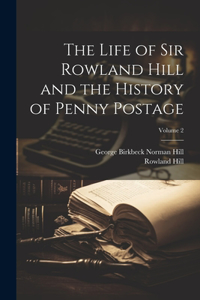 The Life of Sir Rowland Hill and the History of Penny Postage

Volume 2

George Birkbeck Norman Hill
Rowland Hill